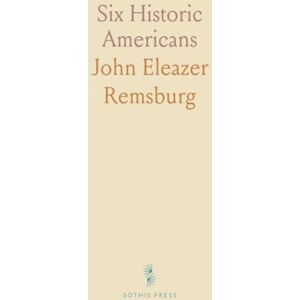 Six Historic Americans

John Eleazer Remsburg

SOTHIS PRESS